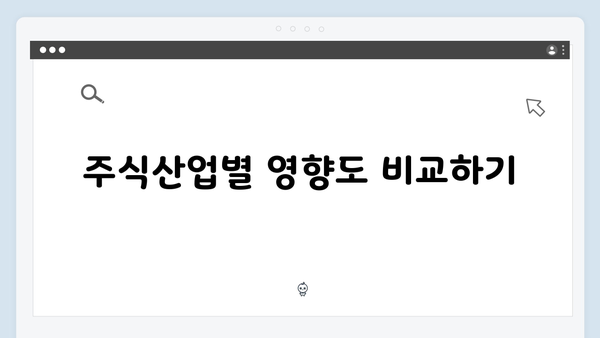 주식산업별 영향도 비교하기